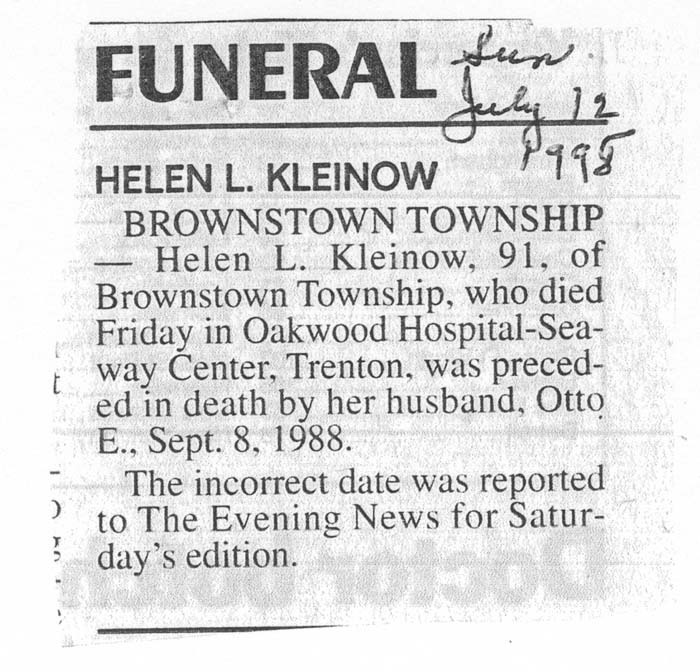 FUNERAL

Sun
July 12
1998

HELEN L. KLEINOW

BROWNSTOWN TOWNSHIP — Helen L. Kleinow, 91, of Brownstown Township, who died Friday in Oakwood Hospital-Seaway Center, Trenton, was preceded in death by her husband, Otto E., Sept. 8, 1988.

The incorrect date was reported to The Evening News for Saturday's edition.